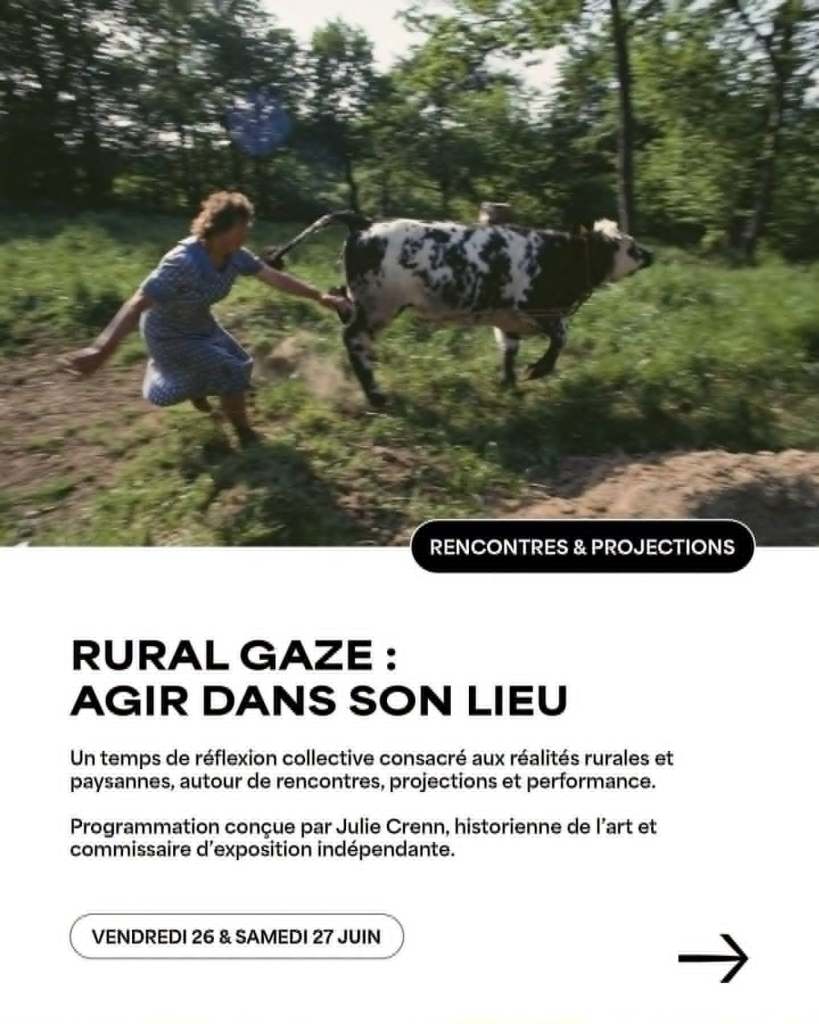 RENCONTRES & PROJECTIONS

RURAL GAZE :
AGIR DANS SON LIEU

Un temps de réflexion collective consacré aux réalités rurales et paysannes, autour de rencontres, projections et performance.

Programmation conçue par Julie Crenn, historienne de l'art et commissaire d'exposition indépendante.

VENDREDI 26 & SAMEDI 27 JUIN

→